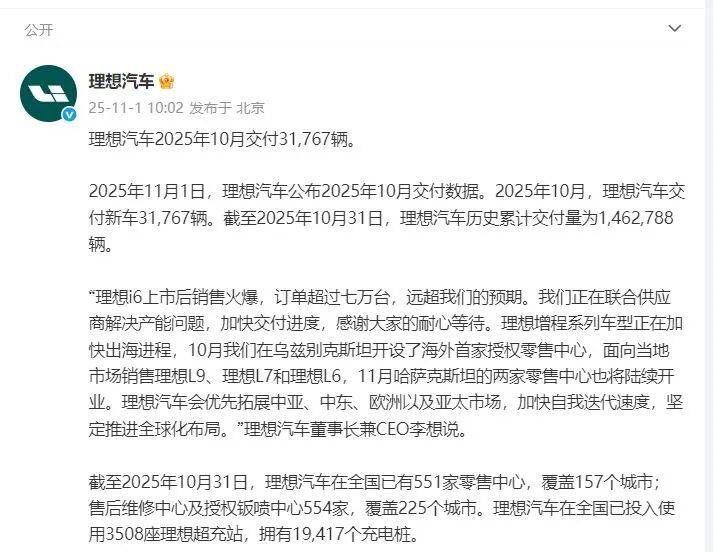 公开

理想汽车
25-11-1 10:02 发布于 北京

理想汽车2025年10月交付31,767辆。

2025年11月1日，理想汽车公布2025年10月交付数据。2025年10月，理想汽车交付新车31,767辆。截至2025年10月31日，理想汽车历史累计交付量为1,462,788辆。

“理想i6上市后销售火爆，订单超过七万台，远超我们的预期。我们正在联合供应商解决产能问题，加快交付进度，感谢大家的耐心等待。理想增程系列车型正在加快出海进程，10月我们在乌兹别克斯坦开设了海外首家授权零售中心，面向当地市场销售理想L9、理想L7和理想L6，11月哈萨克斯坦的两家零售中心也将陆续开业。理想汽车会优先拓展中亚、中东、欧洲以及亚太市场，加快自我迭代速度，坚定推进全球化布局。”理想汽车董事长兼CEO李想说。

截至2025年10月31日，理想汽车在全国已有551家零售中心，覆盖157个城市；售后维修中心及授权钣喷中心554家，覆盖225个城市。理想汽车在全国已投入使用3508座理想超充站，拥有19,417个充电桩。